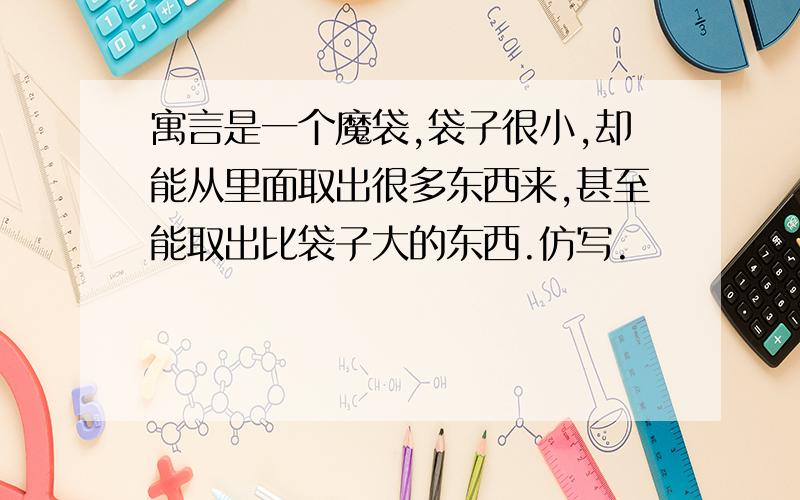 寓言是一个魔袋,袋子很小,却能从里面取出很多东西来,甚至能取出比袋子大的东西.仿写.